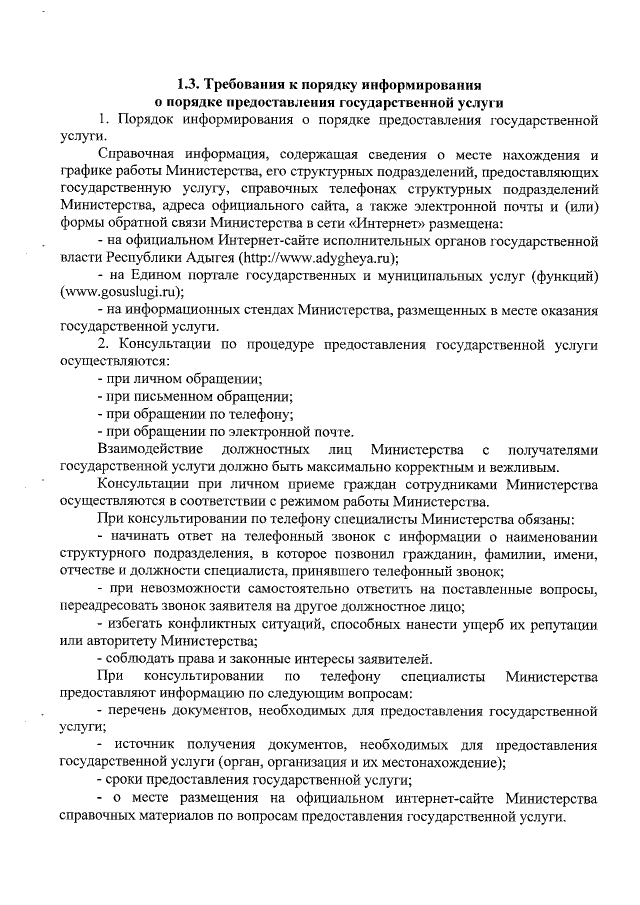 1.3. Требования к порядку информирования
о порядке предоставления государственной услуги

1. Порядок информирования о порядке предоставления государственной услуги.

Справочная информация, содержащая сведения о месте нахождения и графике работы Министерства, его структурных подразделений, предоставляющих государственную услугу, справочных телефонах структурных подразделений Министерства, адреса официального сайта, а также электронной почты и (или) формы обратной связи Министерства в сети «Интернет» размещена:

- на официальном Интернет-сайте исполнительных органов государственной власти Республики Адыгея (http://www.adygheya.ru);

- на Едином портале государственных и муниципальных услуг (функций) (www.gosuslugi.ru);

- на информационных стендах Министерства, размещенных в месте оказания государственной услуги.

2. Консультации по процедуре предоставления государственной услуги осуществляются:

- при личном обращении;

- при письменном обращении;

- при обращении по телефону;

- при обращении по электронной почте.

Взаимодействие должностных лиц Министерства с получателями государственной услуги должно быть максимально корректным и вежливым.

Консультации при личном приеме граждан сотрудниками Министерства осуществляются в соответствии с режимом работы Министерства.

При консультировании по телефону специалисты Министерства обязаны:

- начинать ответ на телефонный звонок с информации о наименовании структурного подразделения, в которое позвонил гражданин, фамилии, имени, отчестве и должности специалиста, принявшего телефонный звонок;

- при невозможности самостоятельно ответить на поставленные вопросы, переадресовать звонок заявителя на другое должностное лицо;

- избегать конфликтных ситуаций, способных нанести ущерб их репутации или авторитету Министерства;

- соблюдать права и законные интересы заявителей.

При консультировании по телефону специалисты Министерства предоставляют информацию по следующим вопросам:

- перечень документов, необходимых для предоставления государственной услуги;

- источник получения документов, необходимых для предоставления государственной услуги (орган, организация и их местонахождение);

- сроки предоставления государственной услуги;

- о месте размещения на официальном интернет-сайте Министерства справочных материалов по вопросам предоставления государственной услуги.